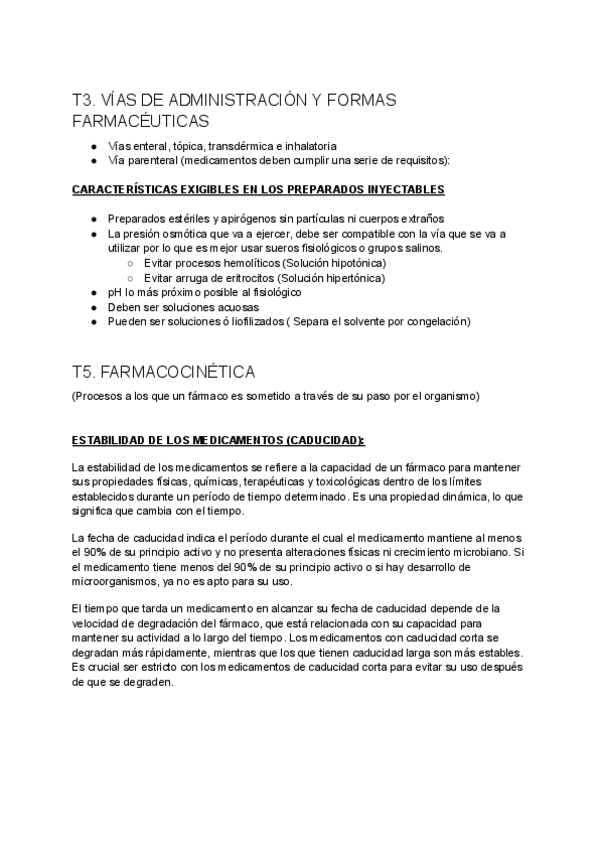 T3. VÍAS DE ADMINISTRACIÓN Y FORMAS FARMACÉUTICAS

- Vías enteral, tópica, transdérmica e inhalatoria
- Vía parenteral (medicamentos deben cumplir una serie de requisitos):

CARACTERÍSTICAS EXIGIBLES EN LOS PREPARADOS INYECTABLES

- Preparados estériles y apirógenos sin partículas ni cuerpos extraños
- La presión osmótica que va a ejercer, debe ser compatible con la vía que se va a utilizar por lo que es mejor usar sueros fisiológicos o grupos salinos.
  - Evitar procesos hemolíticos (Solución hipotónica)
  - Evitar arruga de eritrocitos (Solución hipertónica)
- pH lo más próximo posible al fisiológico
- Deben ser soluciones acuosas
- Pueden ser soluciones ó liofilizados ( Separa el solvente por congelación)

T5. FARMACOCINÉTICA

(Procesos a los que un fármaco es sometido a través de su paso por el organismo)

ESTABILIDAD DE LOS MEDICAMENTOS (CADUCIDAD):

La estabilidad de los medicamentos se refiere a la capacidad de un fármaco para mantener sus propiedades físicas, químicas, terapéuticas y toxicológicas dentro de los límites establecidos durante un período de tiempo determinado. Es una propiedad dinámica, lo que significa que cambia con el tiempo.

La fecha de caducidad indica el período durante el cual el medicamento mantiene al menos el 90% de su principio activo y no presenta alteraciones físicas ni crecimiento microbiano. Si el medicamento tiene menos del 90% de su principio activo o si hay desarrollo de microorganismos, ya no es apto para su uso.

El tiempo que tarda un medicamento en alcanzar su fecha de caducidad depende de la velocidad de degradación del fármaco, que está relacionada con su capacidad para mantener su actividad a lo largo del tiempo. Los medicamentos con caducidad corta se degradan más rápidamente, mientras que los que tienen caducidad larga son más estables. Es crucial ser estricto con los medicamentos de caducidad corta para evitar su uso después de que se degraden.